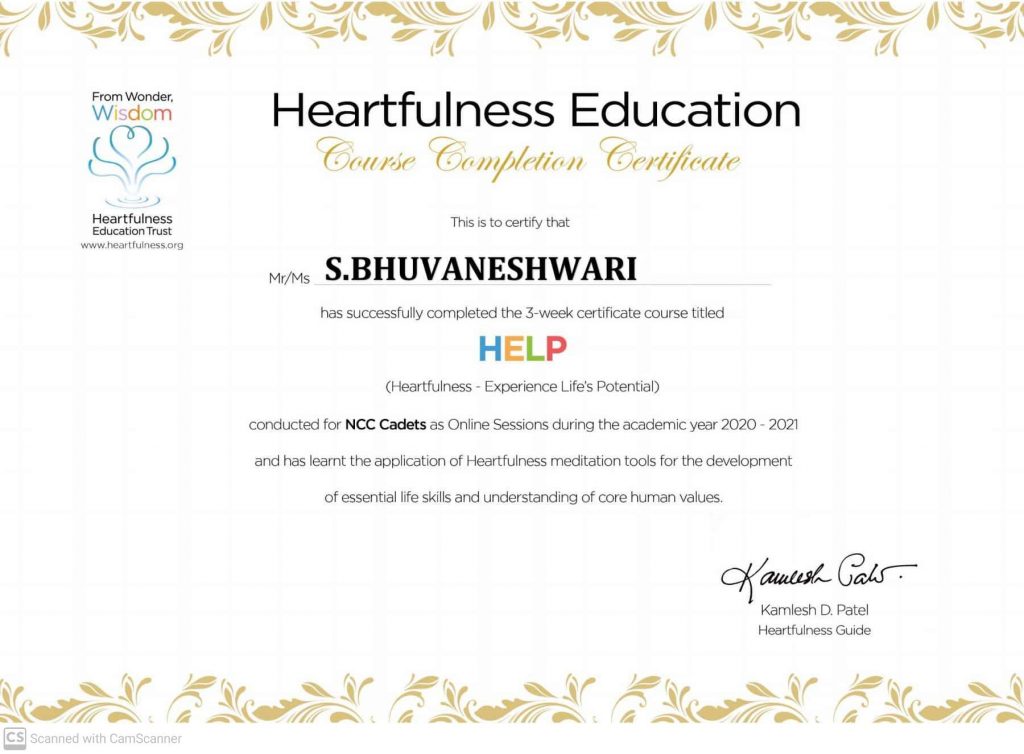 From Wonder, Wisdom

Heartfulness Education Trust
www.heartfulness.org

Heartfulness Education

Course Completion Certificate

This is to certify that

Mr/Ms S.BHUVANESHWARI

has successfully completed the 3-week certificate course titled

HELP

(Heartfulness - Experience Life's Potential)

conducted for NCC Cadets as Online Sessions during the academic year 2020 - 2021

and has learnt the application of Heartfulness meditation tools for the development

of essential life skills and understanding of core human values.

Kamlesh Patel

Kamlesh D. Patel
Heartfulness Guide

CS Scanned with CamScanner